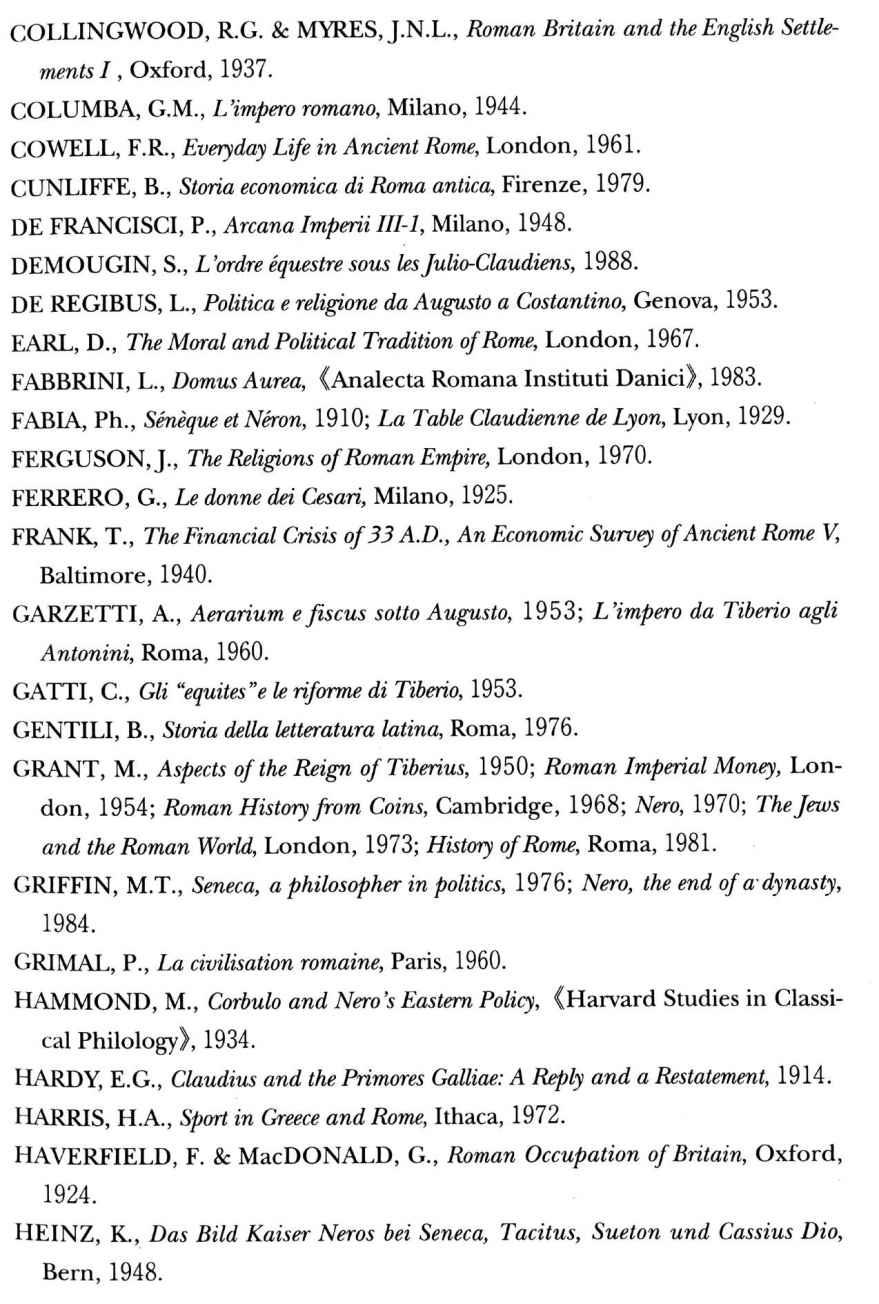 COLLINGWOOD, R.G. & MYRES, J.N.L., Roman Britain and the English Settlements I , Oxford, 1937.

COLUMBA, G.M., L'impero romano, Milano, 1944.

COWELL, F.R., Everyday Life in Ancient Rome, London, 1961.

CUNLIFFE, B., Storia economica di Roma antica, Firenze, 1979.

DE FRANCISCI, P., Arcana Imperii III-1, Milano, 1948.

DEMOUGIN, S., L'ordre équestre sous les Julio-Claudiens, 1988.

DE REGIBUS, L., Politica e religione da Augusto a Costantino, Genova, 1953.

EARL, D., The Moral and Political Tradition of Rome, London, 1967.

FABBRINI, L., Domus Aurea, 《Analecta Romana Instituti Danici》, 1983.

FABIA, Ph., Sénèque et Néron, 1910; La Table Claudienne de Lyon, Lyon, 1929.

FERGUSON, J., The Religions of Roman Empire, London, 1970.

FERRERO, G., Le donne dei Cesari, Milano, 1925.

FRANK, T., The Financial Crisis of 33 A.D., An Economic Survey of Ancient Rome V, Baltimore, 1940.

GARZETTI, A., Aerarium e fiscus sotto Augusto, 1953; L'impero da Tiberio agli Antonini, Roma, 1960.

GATTI, C., Gli "equites"e le riforme di Tiberio, 1953.

GENTILI, B., Storia della letteratura latina, Roma, 1976.

GRANT, M., Aspects of the Reign of Tiberius, 1950; Roman Imperial Money, London, 1954; Roman History from Coins, Cambridge, 1968; Nero, 1970; The Jews and the Roman World, London, 1973; History of Rome, Roma, 1981.

GRIFFIN, M.T., Seneca, a philosopher in politics, 1976; Nero, the end of a dynasty, 1984.

GRIMAL, P., La civilisation romaine, Paris, 1960.

HAMMOND, M., Corbulo and Nero's Eastern Policy, 《Harvard Studies in Classical Philology》, 1934.

HARDY, E.G., Claudius and the Primores Galliae: A Reply and a Restatement, 1914.

HARRIS, H.A., Sport in Greece and Rome, Ithaca, 1972.

HAVERFIELD, F. & MacDONALD, G., Roman Occupation of Britain, Oxford, 1924.

HEINZ, K., Das Bild Kaiser Neros bei Seneca, Tacitus, Sueton und Cassius Dio, Bern, 1948.